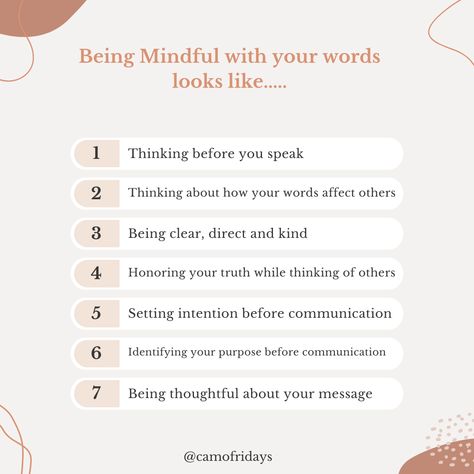 Being Mindful with your words looks like.....

1 Thinking before you speak

2 Thinking about how your words affect others

3 Being clear, direct and kind

4 Honoring your truth while thinking of others

5 Setting intention before communication

6 Identifying your purpose before communication

7 Being thoughtful about your message

@camofridays